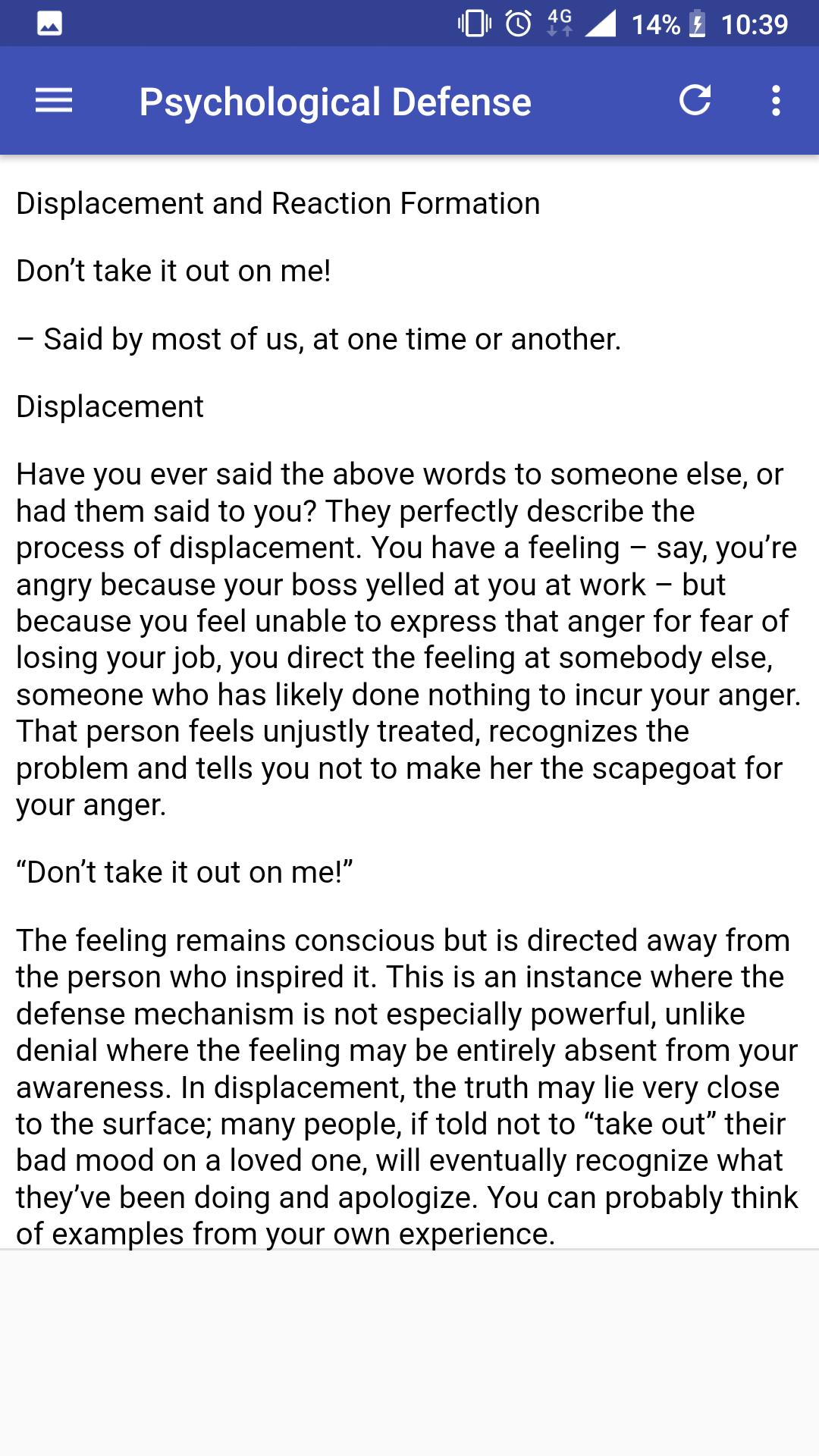 4G 14% 10:39

Psychological Defense

Displacement and Reaction Formation

Don’t take it out on me!

– Said by most of us, at one time or another.

Displacement

Have you ever said the above words to someone else, or had them said to you? They perfectly describe the process of displacement. You have a feeling – say, you’re angry because your boss yelled at you at work – but because you feel unable to express that anger for fear of losing your job, you direct the feeling at somebody else, someone who has likely done nothing to incur your anger. That person feels unjustly treated, recognizes the problem and tells you not to make her the scapegoat for your anger.

“Don’t take it out on me!”

The feeling remains conscious but is directed away from the person who inspired it. This is an instance where the defense mechanism is not especially powerful, unlike denial where the feeling may be entirely absent from your awareness. In displacement, the truth may lie very close to the surface; many people, if told not to “take out” their bad mood on a loved one, will eventually recognize what they’ve been doing and apologize. You can probably think of examples from your own experience.